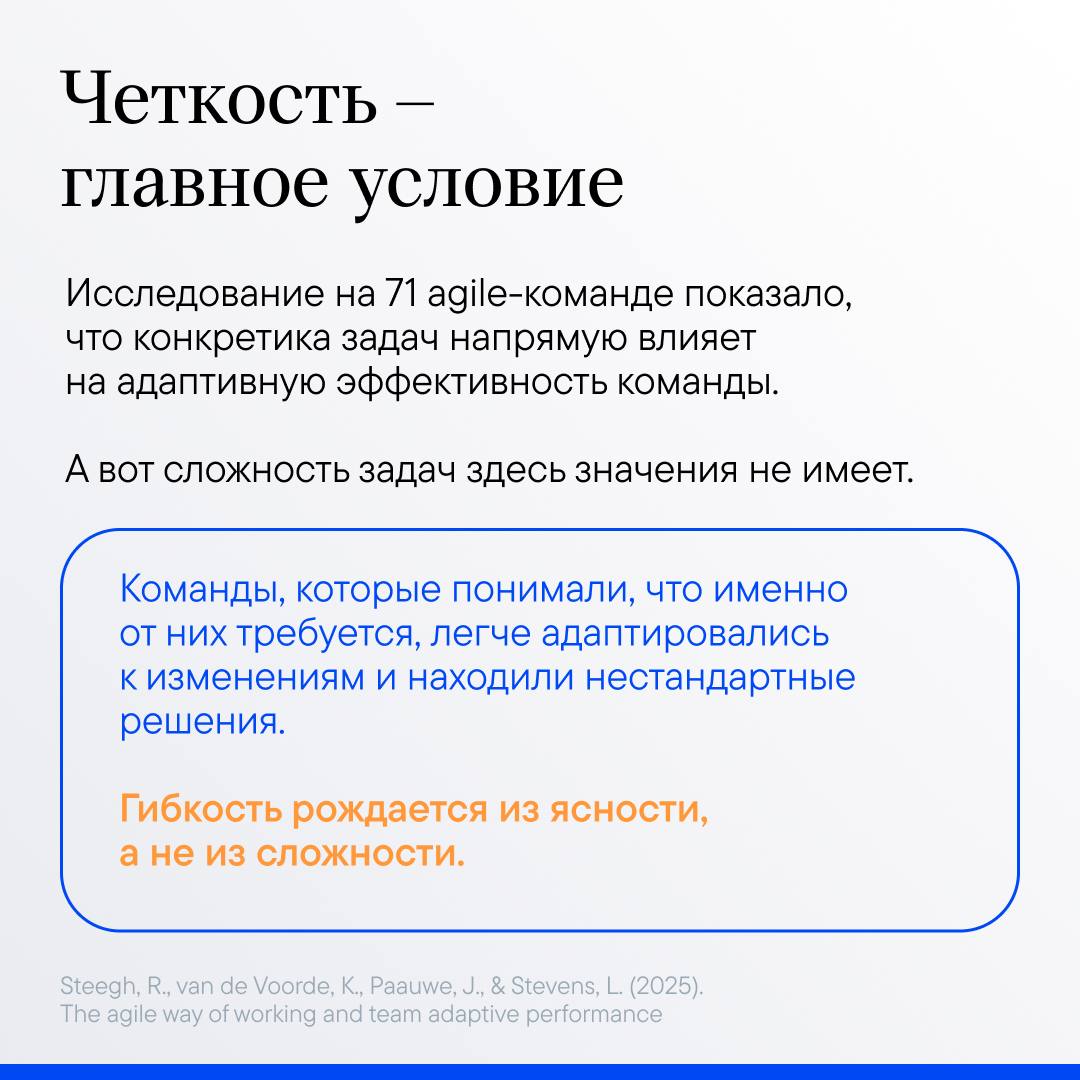 Четкость – главное условие

Исследование на 71 agile-команде показало, что конкретика задач напрямую влияет на адаптивную эффективность команды.

А вот сложность задач здесь значения не имеет.

Команды, которые понимали, что именно от них требуется, легче адаптировались к изменениям и находили нестандартные решения.

Гибкость рождается из ясности, а не из сложности.

Steegh, R., van de Voorde, K., Paauwe, J., & Stevens, L. (2025). The agile way of working and team adaptive performance